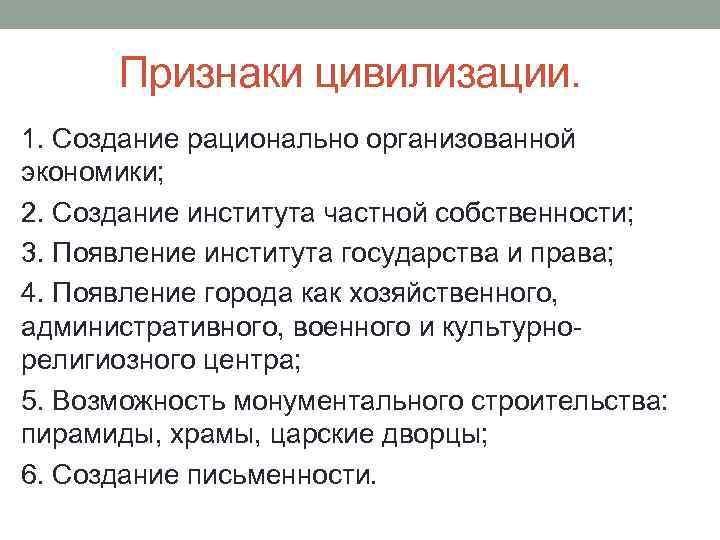 Признаки цивилизации.

1. Создание рационально организованной экономики;

2. Создание института частной собственности;

3. Появление института государства и права;

4. Появление города как хозяйственного, административного, военного и культурно-религиозного центра;

5. Возможность монументального строительства: пирамиды, храмы, царские дворцы;

6. Создание письменности.